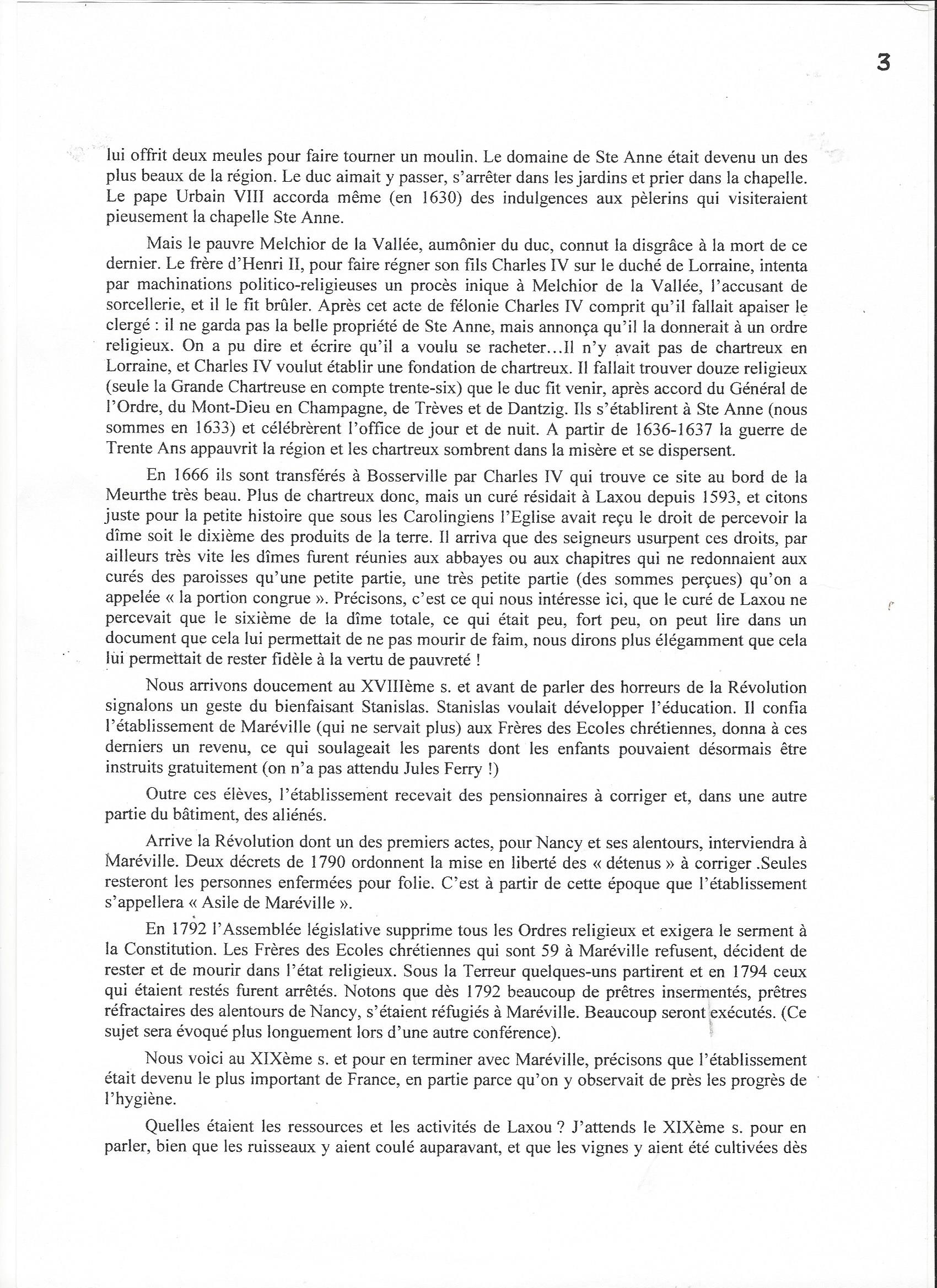 3

lui offrit deux meules pour faire tourner un moulin. Le domaine de Ste Anne était devenu un des plus beaux de la région. Le duc aimait y passer, s'arrêter dans les jardins et prier dans la chapelle. Le pape Urbain VIII accorda même (en 1630) des indulgences aux pèlerins qui visiteraient pieusement la chapelle Ste Anne.

Mais le pauvre Melchior de la Vallée, aumônier du duc, connut la disgrâce à la mort de ce dernier. Le frère d'Henri II, pour faire régner son fils Charles IV sur le duché de Lorraine, intenta par machinations politico-religieuses un procès inique à Melchior de la Vallée, l'accusant de sorcellerie, et il le fit brûler. Après cet acte de félonie Charles IV comprit qu'il fallait apaiser le clergé : il ne garda pas la belle propriété de Ste Anne, mais annonça qu'il la donnerait à un ordre religieux. On a pu dire et écrire qu'il a voulu se racheter…Il n'y avait pas de chartreux en Lorraine, et Charles IV voulut établir une fondation de chartreux. Il fallait trouver douze religieux (seule la Grande Chartreuse en compte trente-six) que le duc fit venir, après accord du Général de l'Ordre, du Mont-Dieu en Champagne, de Trèves et de Dantzig. Ils s'établirent à Ste Anne (nous sommes en 1633) et célébrèrent l'office de jour et de nuit. A partir de 1636-1637 la guerre de Trente Ans appauvrit la région et les chartreux sombrent dans la misère et se dispersent.

En 1666 ils sont transférés à Bosserville par Charles IV qui trouve ce site au bord de la Meurthe très beau. Plus de chartreux donc, mais un curé résidait à Laxou depuis 1593, et citons juste pour la petite histoire que sous les Carolingiens l'Eglise avait reçu le droit de percevoir la dîme soit le dixième des produits de la terre. Il arriva que des seigneurs usurpent ces droits, par ailleurs très vite les dîmes furent réunies aux abbayes ou aux chapitres qui ne redonnaient aux curés des paroisses qu'une petite partie, une très petite partie (des sommes perçues) qu'on a appelée « la portion congrue ». Précisons, c'est ce qui nous intéresse ici, que le curé de Laxou ne percevait que le sixième de la dîme totale, ce qui était peu, fort peu, on peut lire dans un document que cela lui permettait de ne pas mourir de faim, nous dirons plus élégamment que cela lui permettait de rester fidèle à la vertu de pauvreté !

Nous arrivons doucement au XVIIIème s. et avant de parler des horreurs de la Révolution signalons un geste du bienfaisant Stanislas. Stanislas voulait développer l'éducation. Il confia l'établissement de Maréville (qui ne servait plus) aux Frères des Ecoles chrétiennes, donna à ces derniers un revenu, ce qui soulageait les parents dont les enfants pouvaient désormais être instruits gratuitement (on n'a pas attendu Jules Ferry !)

Outre ces élèves, l'établissement recevait des pensionnaires à corriger et, dans une autre partie du bâtiment, des aliénés.

Arrive la Révolution dont un des premiers actes, pour Nancy et ses alentours, interviendra à Maréville. Deux décrets de 1790 ordonnent la mise en liberté des « détenus » à corriger .Seules resteront les personnes enfermées pour folie. C'est à partir de cette époque que l'établissement s'appellera « Asile de Maréville ».

En 1792 l'Assemblée législative supprime tous les Ordres religieux et exigera le serment à la Constitution. Les Frères des Ecoles chrétiennes qui sont 59 à Maréville refusent, décident de rester et de mourir dans l'état religieux. Sous la Terreur quelques-uns partirent et en 1794 ceux qui étaient restés furent arrêtés. Notons que dès 1792 beaucoup de prêtres insermentés, prêtres réfractaires des alentours de Nancy, s'étaient réfugiés à Maréville. Beaucoup seront exécutés. (Ce sujet sera évoqué plus longuement lors d'une autre conférence).

Nous voici au XIXème s. et pour en terminer avec Maréville, précisons que l'établissement était devenu le plus important de France, en partie parce qu'on y observait de près les progrès de l'hygiène.

Quelles étaient les ressources et les activités de Laxou ? J'attends le XIXème s. pour en parler, bien que les ruisseaux y aient coulé auparavant, et que les vignes y aient été cultivées dès